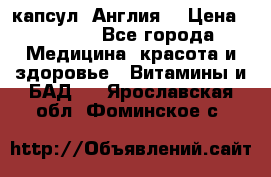 капсул  Англия    Цена  Все города  Медицина  красота и здоровье   Витамины и БАД    Ярославская обл  Фоминское с

http://Объявлений.сайт